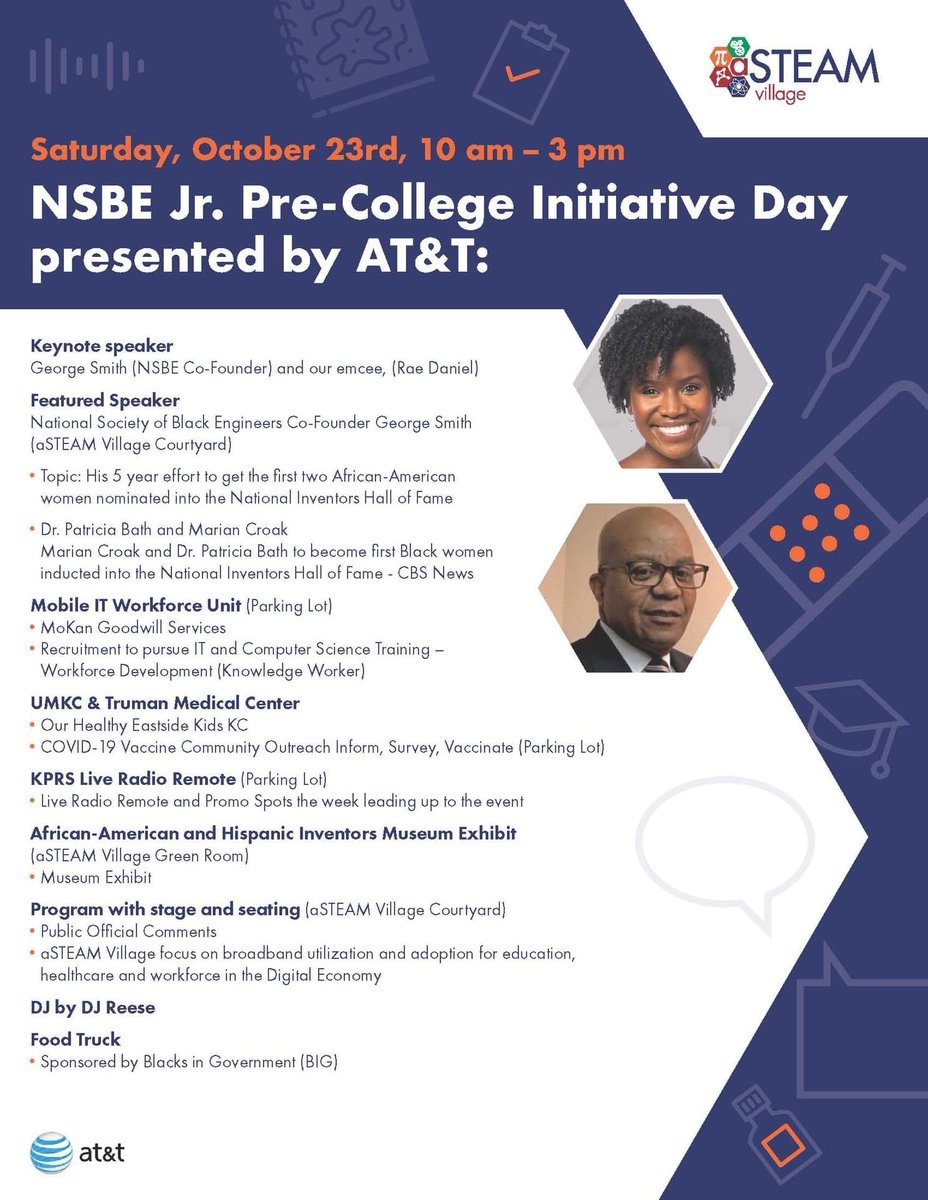 aSTEAM village

Saturday, October 23rd, 10 am – 3 pm

NSBE Jr. Pre-College Initiative Day presented by AT&T:

Keynote speaker
George Smith (NSBE Co-Founder) and our emcee, (Rae Daniel)

Featured Speaker
National Society of Black Engineers Co-Founder George Smith (aSTEAM Village Courtyard)

• Topic: His 5 year effort to get the first two African-American women nominated into the National Inventors Hall of Fame

• Dr. Patricia Bath and Marian Croak
Marian Croak and Dr. Patricia Bath to become first Black women inducted into the National Inventors Hall of Fame - CBS News

Mobile IT Workforce Unit (Parking Lot)
• MoKan Goodwill Services
• Recruitment to pursue IT and Computer Science Training – Workforce Development (Knowledge Worker)

UMKC & Truman Medical Center
• Our Healthy Eastside Kids KC
• COVID-19 Vaccine Community Outreach Inform, Survey, Vaccinate (Parking Lot)

KPRS Live Radio Remote (Parking Lot)
• Live Radio Remote and Promo Spots the week leading up to the event

African-American and Hispanic Inventors Museum Exhibit (aSTEAM Village Green Room)
• Museum Exhibit

Program with stage and seating (aSTEAM Village Courtyard)
• Public Official Comments
• aSTEAM Village focus on broadband utilization and adoption for education, healthcare and workforce in the Digital Economy

DJ by DJ Reese

Food Truck
• Sponsored by Blacks in Government (BIG)

at&t